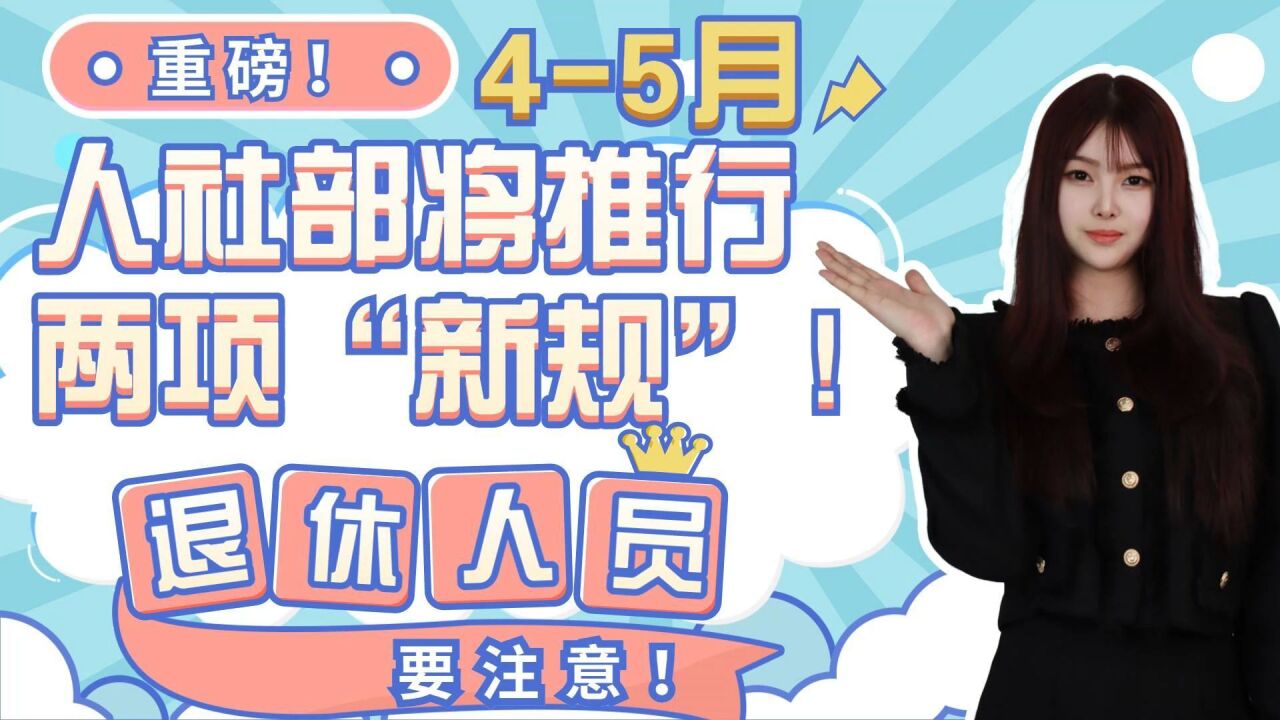 重磅！

4-5月

人社部将推行两项“新规”！

退休人员

要注意！